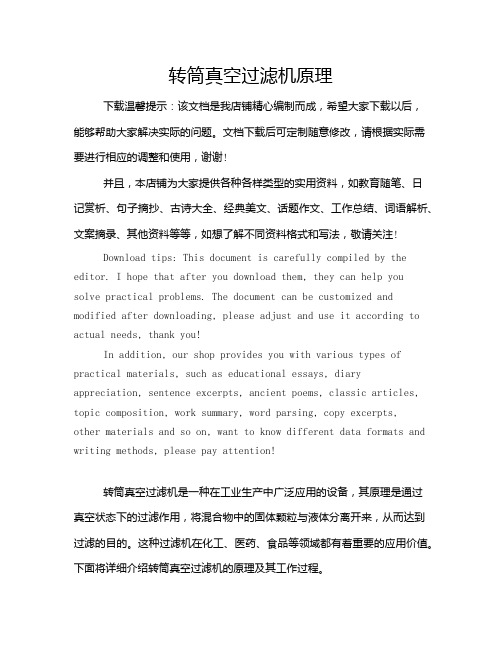 转筒真空过滤机原理

下载温馨提示：该文档是我店铺精心编制而成，希望大家下载以后，能够帮助大家解决实际的问题。文档下载后可定制随意修改，请根据实际需要进行相应的调整和使用，谢谢！

并且，本店铺为大家提供各种各样类型的实用资料，如教育随笔、日记赏析、句子摘抄、古诗大全、经典美文、话题作文、工作总结、词语解析、文案摘录、其他资料等等，如想了解不同资料格式和写法，敬请关注！

Download tips: This document is carefully compiled by the editor. I hope that after you download them, they can help you solve practical problems. The document can be customized and modified after downloading, please adjust and use it according to actual needs, thank you!

In addition, our shop provides you with various types of practical materials, such as educational essays, diary appreciation, sentence excerpts, ancient poems, classic articles, topic composition, work summary, word parsing, copy excerpts, other materials and so on, want to know different data formats and writing methods, please pay attention!

转筒真空过滤机是一种在工业生产中广泛应用的设备，其原理是通过真空状态下的过滤作用，将混合物中的固体颗粒与液体分离开来，从而达到过滤的目的。这种过滤机在化工、医药、食品等领域都有着重要的应用价值。下面将详细介绍转筒真空过滤机的原理及其工作过程。